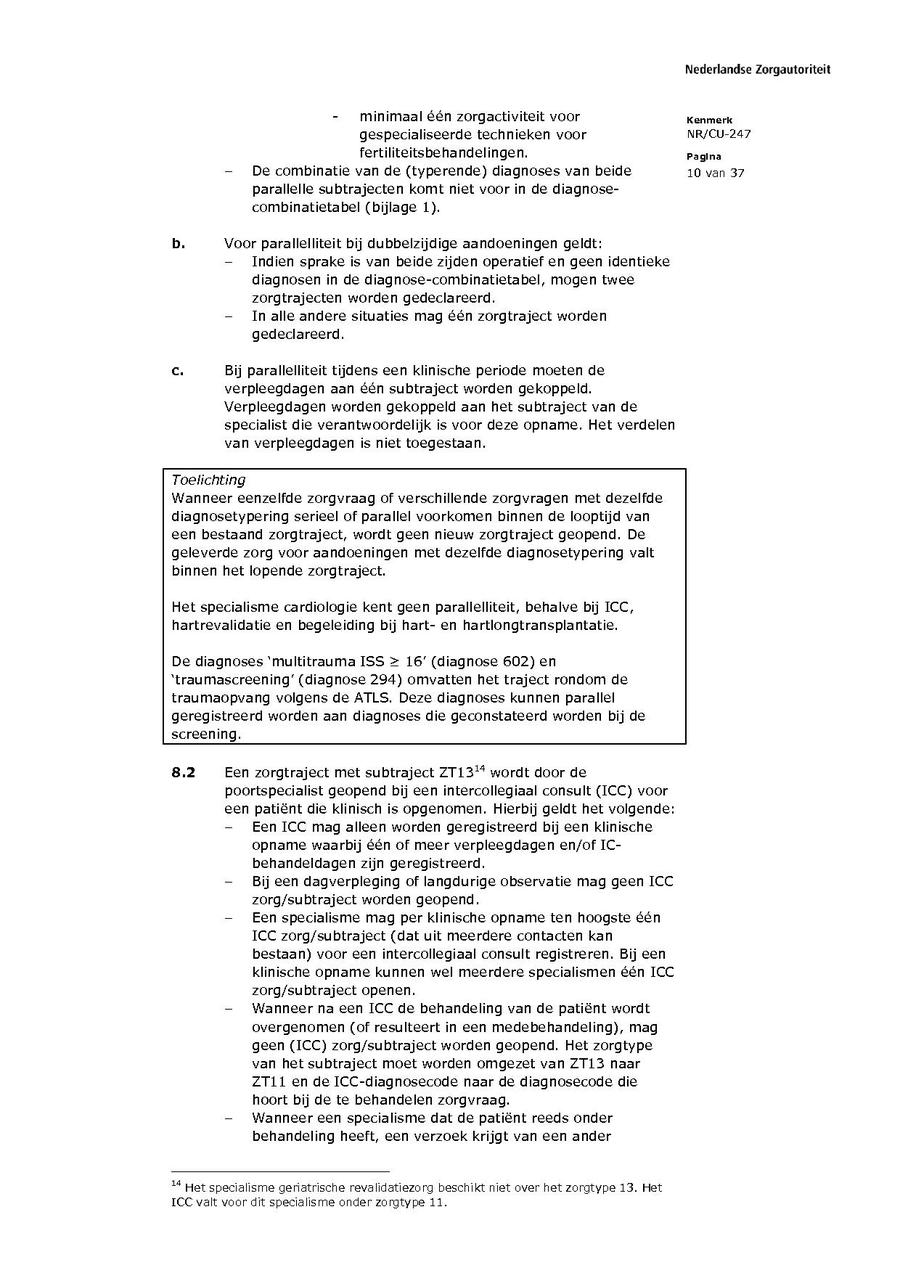 Nederlandse Zorgautoriteit

Kenmerk
NR/CU-247

Pagina
10 van 37

- minimaal één zorgactiviteit voor gespecialiseerde technieken voor fertiliteitsbehandelingen.
– De combinatie van de (typerende) diagnoses van beide parallelle subtrajecten komt niet voor in de diagnose-combinatietabel (bijlage 1).

b. Voor parallelliteit bij dubbelzijdige aandoeningen geldt:
– Indien sprake is van beide zijden operatief en geen identieke diagnosen in de diagnose-combinatietabel, mogen twee zorgtrajecten worden gedeclareerd.
– In alle andere situaties mag één zorgtraject worden gedeclareerd.

c. Bij parallelliteit tijdens een klinische periode moeten de verpleegdagen aan één subtraject worden gekoppeld. Verpleegdagen worden gekoppeld aan het subtraject van de specialist die verantwoordelijk is voor deze opname. Het verdelen van verpleegdagen is niet toegestaan.

Toelichting
Wanneer eenzelfde zorgvraag of verschillende zorgvragen met dezelfde diagnosetypering serieel of parallel voorkomen binnen de looptijd van een bestaand zorgtraject, wordt geen nieuw zorgtraject geopend. De geleverde zorg voor aandoeningen met dezelfde diagnosetypering valt binnen het lopende zorgtraject.

Het specialisme cardiologie kent geen parallelliteit, behalve bij ICC, hartrevalidatie en begeleiding bij hart- en hartlongtransplantatie.

De diagnoses 'multitrauma ISS $\geq$ 16' (diagnose 602) en 'traumascreening' (diagnose 294) omvatten het traject rondom de traumaopvang volgens de ATLS. Deze diagnoses kunnen parallel geregistreerd worden aan diagnoses die geconstateerd worden bij de screening.

8.2 Een zorgtraject met subtraject ZT13$^{14}$ wordt door de poortspecialist geopend bij een intercollegiaal consult (ICC) voor een patiënt die klinisch is opgenomen. Hierbij geldt het volgende:
– Een ICC mag alleen worden geregistreerd bij een klinische opname waarbij één of meer verpleegdagen en/of IC-behandeldagen zijn geregistreerd.
– Bij een dagverpleging of langdurige observatie mag geen ICC zorg/subtraject worden geopend.
– Een specialisme mag per klinische opname ten hoogste één ICC zorg/subtraject (dat uit meerdere contacten kan bestaan) voor een intercollegiaal consult registreren. Bij een klinische opname kunnen wel meerdere specialismen één ICC zorg/subtraject openen.
– Wanneer na een ICC de behandeling van de patiënt wordt overgenomen (of resulteert in een medebehandeling), mag geen (ICC) zorg/subtraject worden geopend. Het zorgtype van het subtraject moet worden omgezet van ZT13 naar ZT11 en de ICC-diagnosecode naar de diagnosecode die hoort bij de te behandelen zorgvraag.
– Wanneer een specialisme dat de patiënt reeds onder behandeling heeft, een verzoek krijgt van een ander

$^{14}$ Het specialisme geriatrische revalidatiezorg beschikt niet over het zorgtype 13. Het ICC valt voor dit specialisme onder zorgtype 11.